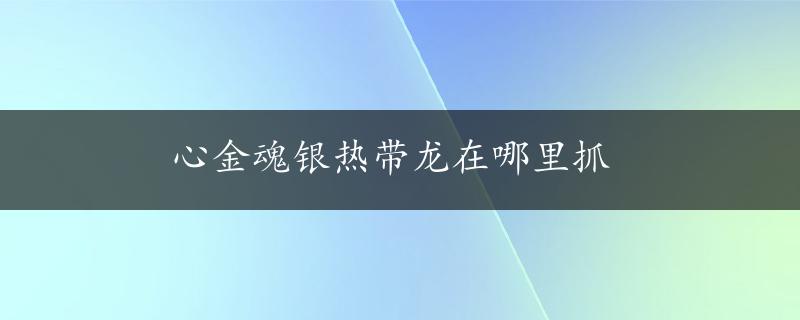 心金魂银热带龙在哪里抓